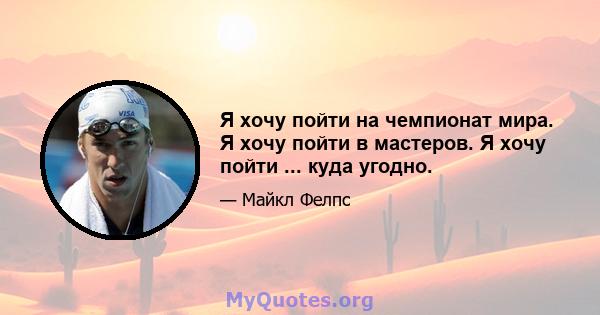 VISA

Я хочу пойти на чемпионат мира. Я хочу пойти в мастеров. Я хочу пойти ... куда угодно.

— Майкл Фелпс

MyQuotes.org